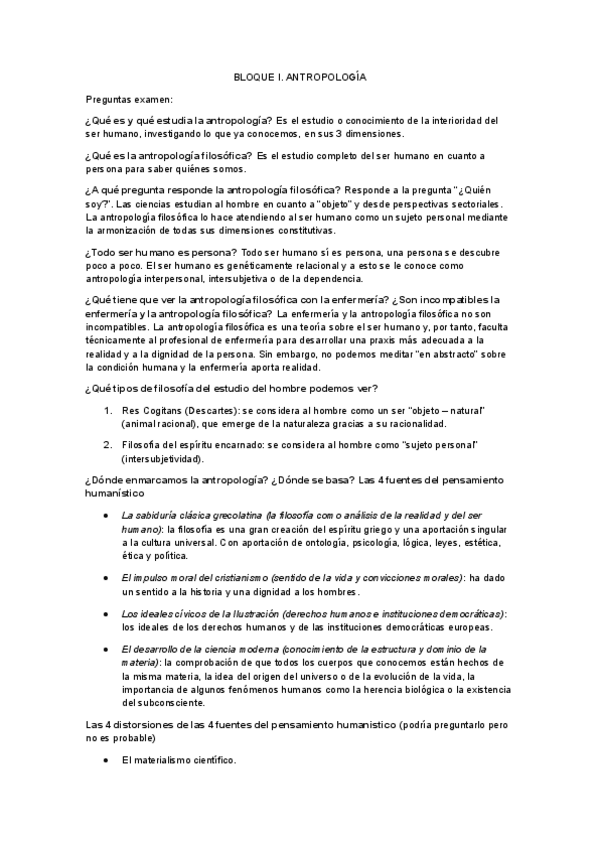 BLOQUE I. ANTROPOLOGÍA

Preguntas examen:

¿Qué es y qué estudia la antropología? Es el estudio o conocimiento de la interioridad del ser humano, investigando lo que ya conocemos, en sus 3 dimensiones.

¿Qué es la antropología filosófica? Es el estudio completo del ser humano en cuanto a persona para saber quiénes somos.

¿A qué pregunta responde la antropología filosófica? Responde a la pregunta "¿Quién soy?". Las ciencias estudian al hombre en cuanto a "objeto" y desde perspectivas sectoriales. La antropología filosófica lo hace atendiendo al ser humano como un sujeto personal mediante la armonización de todas sus dimensiones constitutivas.

¿Todo ser humano es persona? Todo ser humano sí es persona, una persona se descubre poco a poco. El ser humano es genéticamente relacional y a esto se le conoce como antropología interpersonal, intersubjetiva o de la dependencia.

¿Qué tiene que ver la antropología filosófica con la enfermería? ¿Son incompatibles la enfermería y la antropología filosófica? La enfermería y la antropología filosófica no son incompatibles. La antropología filosófica es una teoría sobre el ser humano y, por tanto, faculta técnicamente al profesional de enfermería para desarrollar una praxis más adecuada a la realidad y a la dignidad de la persona. Sin embargo, no podemos meditar "en abstracto" sobre la condición humana y la enfermería aporta realidad.

¿Qué tipos de filosofía del estudio del hombre podemos ver?

1. Res Cogitans (Descartes): se considera al hombre como un ser "objeto – natural" (animal racional), que emerge de la naturaleza gracias a su racionalidad.

2. Filosofía del espíritu encarnado: se considera al hombre como "sujeto personal" (intersubjetividad).

¿Dónde enmarcamos la antropología? ¿Dónde se basa? Las 4 fuentes del pensamiento humanístico

• La sabiduría clásica grecolatina (la filosofía como análisis de la realidad y del ser humano): la filosofía es una gran creación del espíritu griego y una aportación singular a la cultura universal. Con aportación de ontología, psicología, lógica, leyes, estética, ética y política.

• El impulso moral del cristianismo (sentido de la vida y convicciones morales): ha dado un sentido a la historia y una dignidad a los hombres.

• Los ideales cívicos de la Ilustración (derechos humanos e instituciones democráticas): los ideales de los derechos humanos y de las instituciones democráticas europeas.

• El desarrollo de la ciencia moderna (conocimiento de la estructura y dominio de la materia): la comprobación de que todos los cuerpos que conocemos están hechos de la misma materia, la idea del origen del universo o de la evolución de la vida, la importancia de algunos fenómenos humanos como la herencia biológica o la existencia del subconsciente.

Las 4 distorsiones de las 4 fuentes del pensamiento humanístico (podría preguntarlo pero no es probable)

• El materialismo científico.